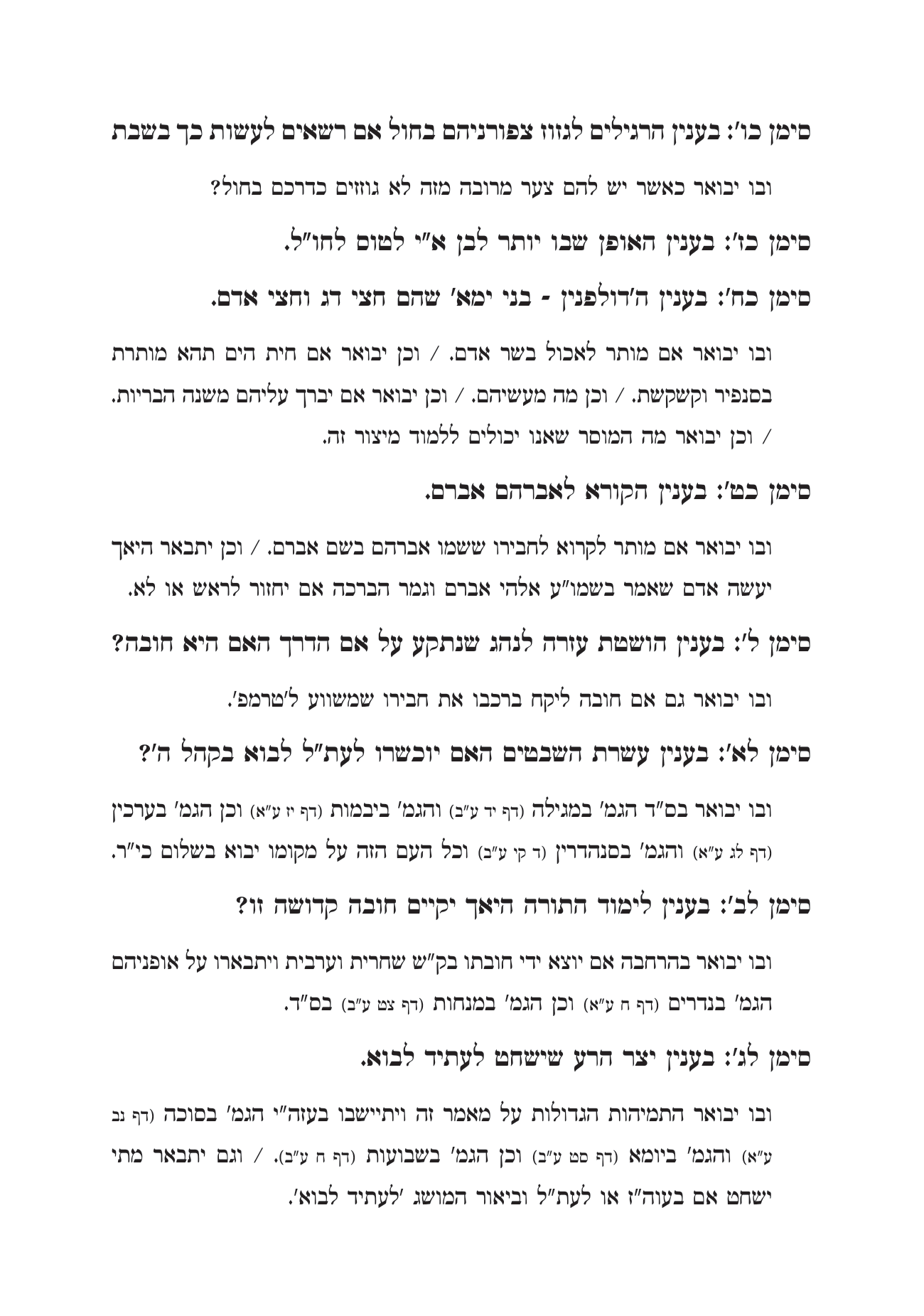 סימן כו': בענין הרגילים לגזוז צפורניהם בחול אם רשאים לעשות כך בשבת

ובו יבואר כאשר יש להם צער מרובה מזה לא גוזזים כדרכם בחול?

סימן כז': בענין האופן שבו יותר לבן א"י לטוס לחו"ל.

סימן כח': בענין ה'דולפנין - בני ימא' שהם חצי דג וחצי אדם.

ובו יבואר אם מותר לאכול בשר אדם. / וכן יבואר אם חית הים תהא מותרת בסנפיר וקשקשת. / וכן מה מעשיהם. / וכן יבואר אם יברך עליהם משנה הבריות. / וכן יבואר מה המוסר שאנו יכולים ללמוד מיצור זה.

סימן כט': בענין הקורא לאברהם אברם.

ובו יבואר אם מותר לקרוא לחבירו ששמו אברהם בשם אברם. / וכן יתבאר היאך יעשה אדם שאמר בשמו"ע אלהי אברם וגמר הברכה אם יחזור לראש או לא.

סימן ל': בענין הושטת עזרה לנהג שנתקע על אם הדרך האם היא חובה?

ובו יבואר גם אם חובה ליקח ברכבו את חבירו שמשווע ל'טרמפ'.

סימן לא': בענין עשרת השבטים האם יוכשרו לעת"ל לבוא בקהל ה'?

ובו יבואר בס"ד הגמ' במגילה (דף יד ע"ב) והגמ' ביבמות (דף יז ע"א) וכן הגמ' בערכין (דף לג ע"א) והגמ' בסנהדרין (ד קי ע"ב) וכל העם הזה על מקומו יבוא בשלום כי"ר.

סימן לב': בענין לימוד התורה היאך יקיים חובה קדושה זו?

ובו יבואר בהרחבה אם יוצא ידי חובתו בק"ש שחרית וערבית ויתבארו על אופניהם הגמ' בנדרים (דף ח ע"א) וכן הגמ' במנחות (דף צט ע"ב) בס"ד.

סימן לג': בענין יצר הרע שישחט לעתיד לבוא.

ובו יבואר התמיהות הגדולות על מאמר זה ויתיישבו בעזה"י הגמ' בסוכה (דף נב ע"א) והגמ' ביומא (דף סט ע"ב) וכן הגמ' בשבועות (דף ח ע"ב). / וגם יתבאר מתי ישחט אם בעוה"ז או לעת"ל וביאור המושג 'לעתיד לבוא'.